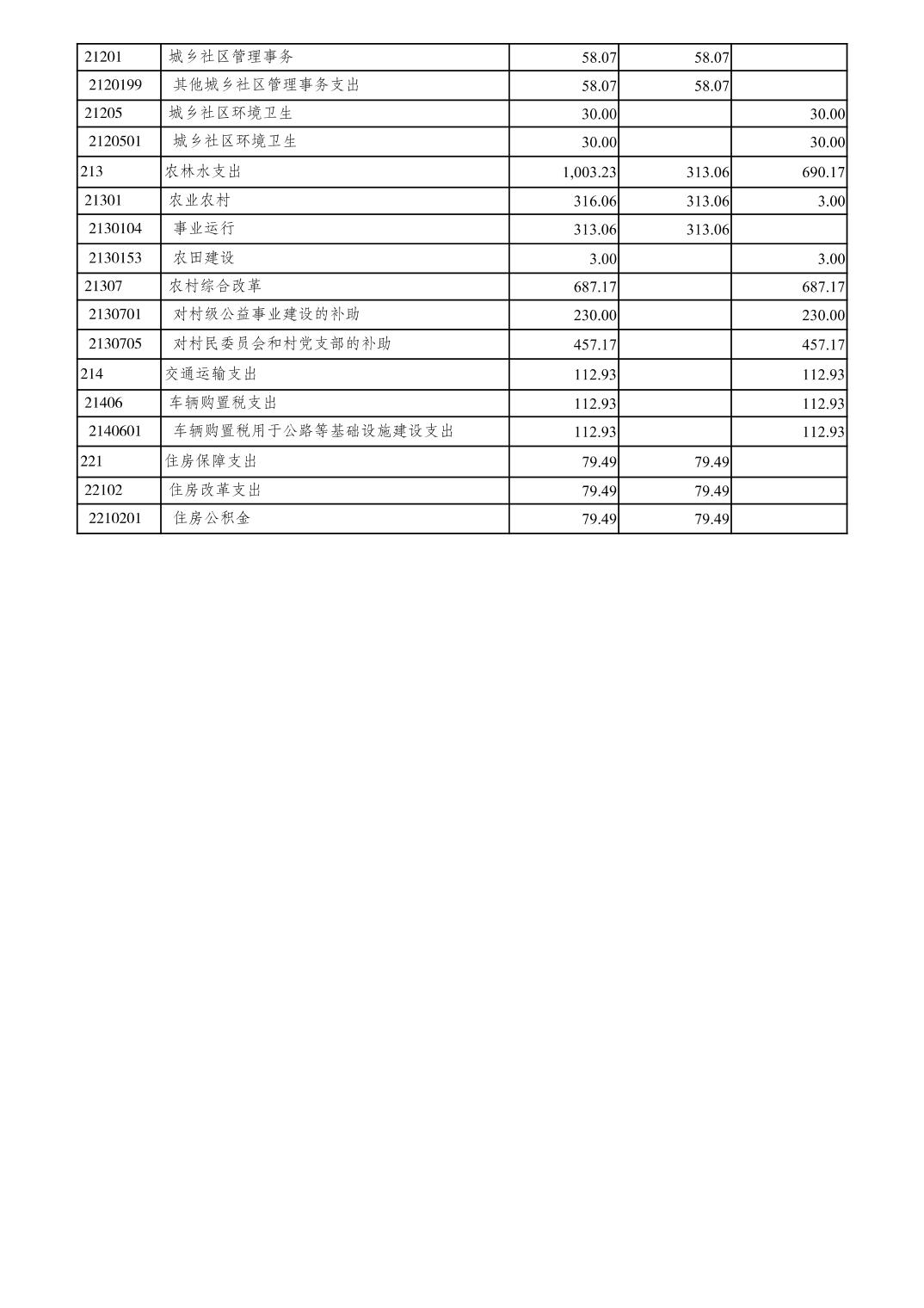 | 21201 | 城乡社区管理事务 | 58.07 | 58.07 | |
|---|---|---|---|---|
| 2120199 | 其他城乡社区管理事务支出 | 58.07 | 58.07 | |
| 21205 | 城乡社区环境卫生 | 30.00 | | 30.00 |
| 2120501 | 城乡社区环境卫生 | 30.00 | | 30.00 |
| 213 | 农林水支出 | 1,003.23 | 313.06 | 690.17 |
| 21301 | 农业农村 | 316.06 | 313.06 | 3.00 |
| 2130104 | 事业运行 | 313.06 | 313.06 | |
| 2130153 | 农田建设 | 3.00 | | 3.00 |
| 21307 | 农村综合改革 | 687.17 | | 687.17 |
| 2130701 | 对村级公益事业建设的补助 | 230.00 | | 230.00 |
| 2130705 | 对村民委员会和村党支部的补助 | 457.17 | | 457.17 |
| 214 | 交通运输支出 | 112.93 | | 112.93 |
| 21406 | 车辆购置税支出 | 112.93 | | 112.93 |
| 2140601 | 车辆购置税用于公路等基础设施建设支出 | 112.93 | | 112.93 |
| 221 | 住房保障支出 | 79.49 | 79.49 | |
| 22102 | 住房改革支出 | 79.49 | 79.49 | |
| 2210201 | 住房公积金 | 79.49 | 79.49 | |